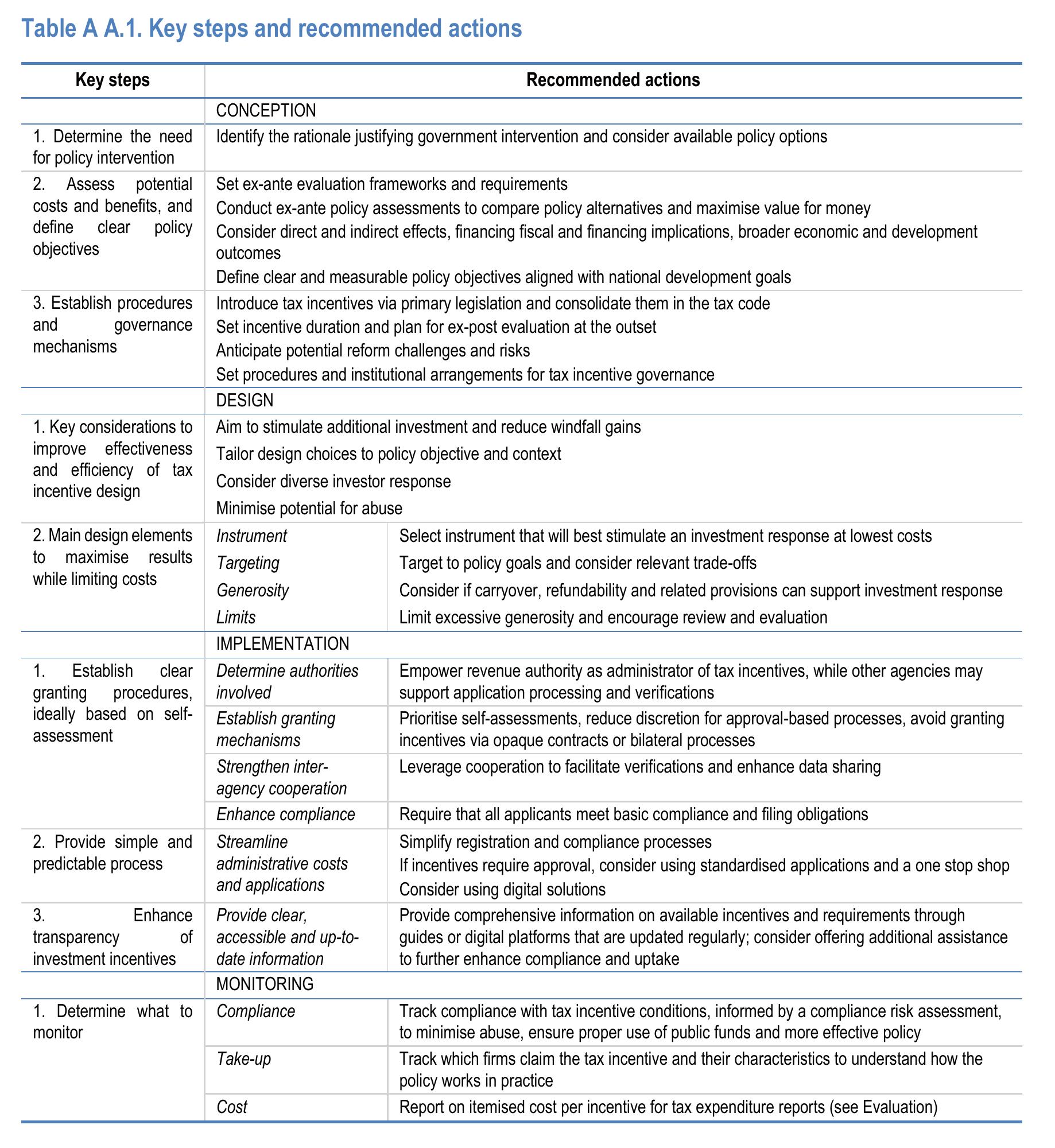 Table A A.1. Key steps and recommended actions

| Key steps | Recommended actions | |
|---|---|---|
| | CONCEPTION | |
| 1. Determine the need for policy intervention | Identify the rationale justifying government intervention and consider available policy options | |
| 2. Assess potential costs and benefits, and define clear policy objectives | Set ex-ante evaluation frameworks and requirements Conduct ex-ante policy assessments to compare policy alternatives and maximise value for money Consider direct and indirect effects, financing fiscal and financing implications, broader economic and development outcomes Define clear and measurable policy objectives aligned with national development goals | |
| 3. Establish procedures and governance mechanisms | Introduce tax incentives via primary legislation and consolidate them in the tax code Set incentive duration and plan for ex-post evaluation at the outset Anticipate potential reform challenges and risks Set procedures and institutional arrangements for tax incentive governance | |
| | DESIGN | |
| 1. Key considerations to improve effectiveness and efficiency of tax incentive design | Aim to stimulate additional investment and reduce windfall gains Tailor design choices to policy objective and context Consider diverse investor response Minimise potential for abuse | |
| 2. Main design elements to maximise results while limiting costs | Instrument | Select instrument that will best stimulate an investment response at lowest costs |
| | Targeting | Target to policy goals and consider relevant trade-offs |
| | Generosity | Consider if carryover, refundability and related provisions can support investment response |
| | Limits | Limit excessive generosity and encourage review and evaluation |
| | IMPLEMENTATION | |
| 1. Establish clear granting procedures, ideally based on self-assessment | Determine authorities involved | Empower revenue authority as administrator of tax incentives, while other agencies may support application processing and verifications |
| | Establish granting mechanisms | Prioritise self-assessments, reduce discretion for approval-based processes, avoid granting incentives via opaque contracts or bilateral processes |
| | Strengthen inter-agency cooperation | Leverage cooperation to facilitate verifications and enhance data sharing |
| | Enhance compliance | Require that all applicants meet basic compliance and filing obligations |
| 2. Provide simple and predictable process | Streamline administrative costs and applications | Simplify registration and compliance processes If incentives require approval, consider using standardised applications and a one stop shop Consider using digital solutions |
| 3. Enhance transparency of investment incentives | Provide clear, accessible and up-to-date information | Provide comprehensive information on available incentives and requirements through guides or digital platforms that are updated regularly; consider offering additional assistance to further enhance compliance and uptake |
| | MONITORING | |
| 1. Determine what to monitor | Compliance | Track compliance with tax incentive conditions, informed by a compliance risk assessment, to minimise abuse, ensure proper use of public funds and more effective policy |
| | Take-up | Track which firms claim the tax incentive and their characteristics to understand how the policy works in practice |
| | Cost | Report on itemised cost per incentive for tax expenditure reports (see Evaluation) |